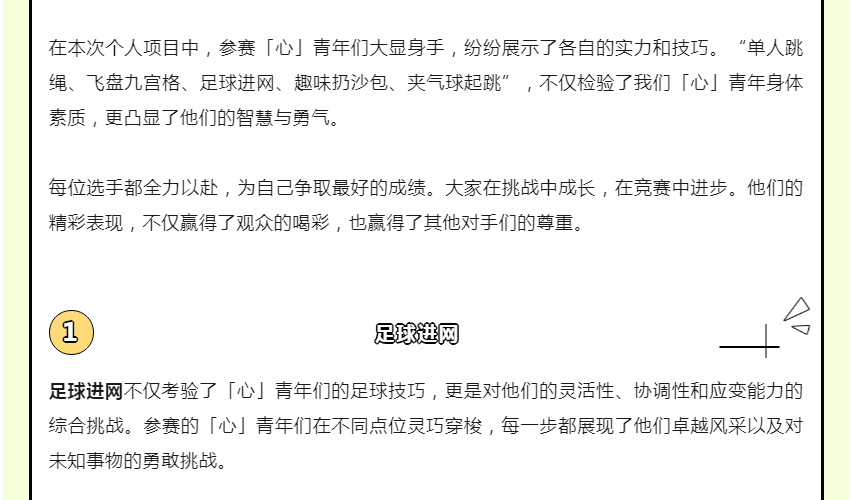 在本次个人项目中，参赛「心」青年们大显身手，纷纷展示了各自的实力和技巧。“单人跳绳、飞盘九宫格、足球进网、趣味扔沙包、夹气球起跳”，不仅检验了我们「心」青年身体素质，更凸显了他们的智慧与勇气。

每位选手都全力以赴，为自己争取最好的成绩。大家在挑战中成长，在竞赛中进步。他们的精彩表现，不仅赢得了观众的喝彩，也赢得了其他对手们的尊重。

1

足球进网

足球进网不仅考验了「心」青年们的足球技巧，更是对他们的灵活性、协调性和应变能力的综合挑战。参赛的「心」青年们在不同点位灵巧穿梭，每一步都展现了他们卓越风采以及对未知事物的勇敢挑战。